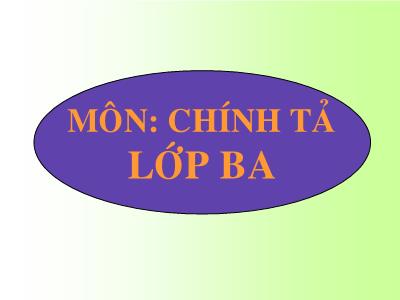 MÔN: CHÍNH TẢ
LỚP BA